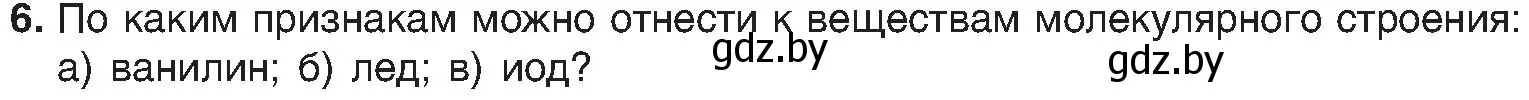 6. По каким признакам можно отнести к веществам молекулярного строения: а) ванилин; б) лед; в) иод?

gdz.by

gdz.by